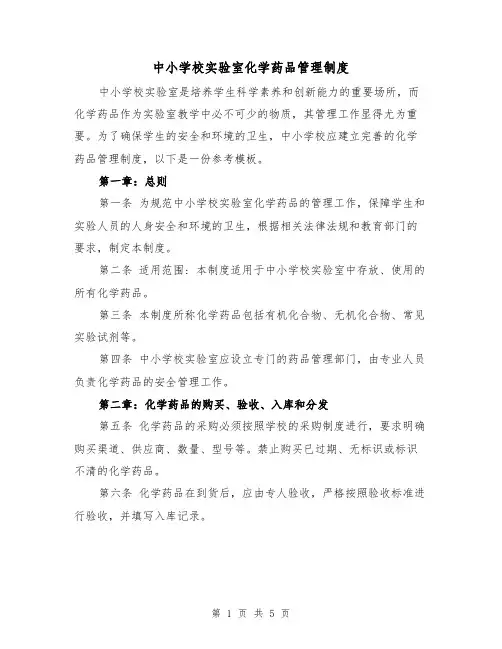 中小学校实验室化学药品管理制度

中小学校实验室是培养学生科学素养和创新能力的重要场所，而化学药品作为实验室教学中必不可少的物质，其管理工作显得尤为重要。为了确保学生的安全和环境的卫生，中小学校应建立完善的化学药品管理制度，以下是一份参考模板。

第一章：总则

第一条 为规范中小学校实验室化学药品的管理工作，保障学生和实验人员的人身安全和环境的卫生，根据相关法律法规和教育部门的要求，制定本制度。

第二条 适用范围：本制度适用于中小学校实验室中存放、使用的所有化学药品。

第三条 本制度所称化学药品包括有机化合物、无机化合物、常见实验试剂等。

第四条 中小学校实验室应设立专门的药品管理部门，由专业人员负责化学药品的安全管理工作。

第二章：化学药品的购买、验收、入库和分发

第五条 化学药品的采购必须按照学校的采购制度进行，要求明确购买渠道、供应商、数量、型号等。禁止购买已过期、无标识或标识不清的化学药品。

第六条 化学药品在到货后，应由专人验收，严格按照验收标准进行验收，并填写入库记录。

第 1 页 共 5 页